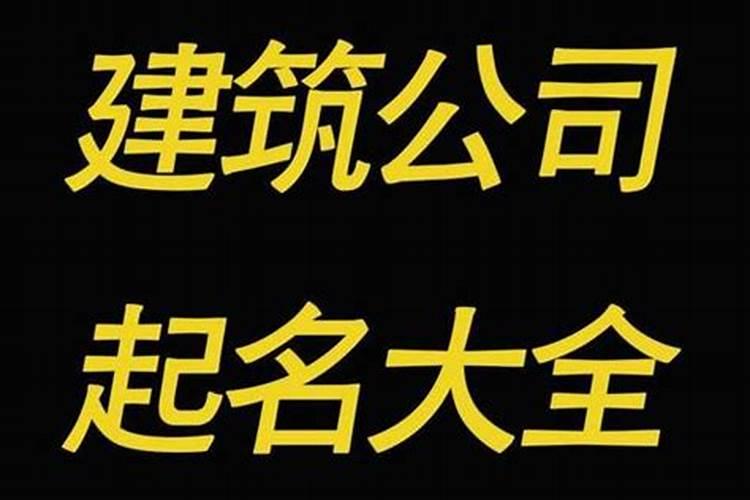 建筑公司

起名大全